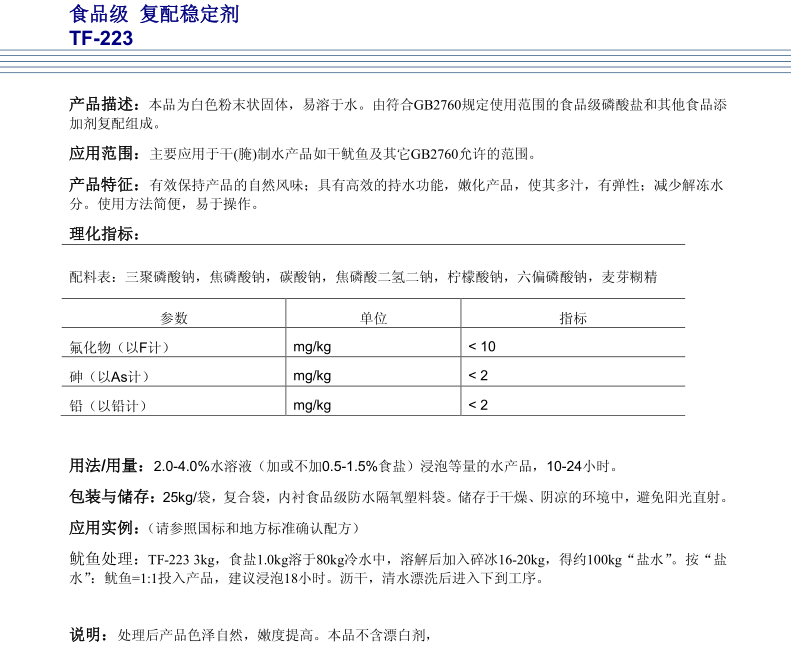 食品级 复配稳定剂
TF-223

产品描述：本品为白色粉末状固体，易溶于水。由符合GB2760规定使用范围的食品级磷酸盐和其他食品添加剂复配组成。

应用范围：主要应用于干(腌)制水产品如干鱿鱼及其它GB2760允许的范围。

产品特征：有效保持产品的自然风味；具有高效的持水功能，嫩化产品，使其多汁，有弹性；减少解冻水分。使用方法简便，易于操作。

理化指标：

配料表：三聚磷酸钠，焦磷酸钠，碳酸钠，焦磷酸二氢二钠，柠檬酸钠，六偏磷酸钠，麦芽糊精

| 参数 | 单位 | 指标 |
|---|---|---|
| 氟化物（以F计） | mg/kg | < 10 |
| 砷（以As计） | mg/kg | < 2 |
| 铅（以铅计） | mg/kg | < 2 |

用法/用量：2.0-4.0%水溶液（加或不加0.5-1.5%食盐）浸泡等量的水产品，10-24小时。

包装与储存：25kg/袋，复合袋，内衬食品级防水隔氧塑料袋。储存于干燥、阴凉的环境中，避免阳光直射。

应用实例：（请参照国标和地方标准确认配方）

鱿鱼处理：TF-223 3kg，食盐1.0kg溶于80kg冷水中，溶解后加入碎冰16-20kg，得约100kg“盐水”。按“盐水”：鱿鱼=1:1投入产品，建议浸泡18小时。沥干，清水漂洗后进入下到工序。

说明：处理后产品色泽自然，嫩度提高。本品不含漂白剂，